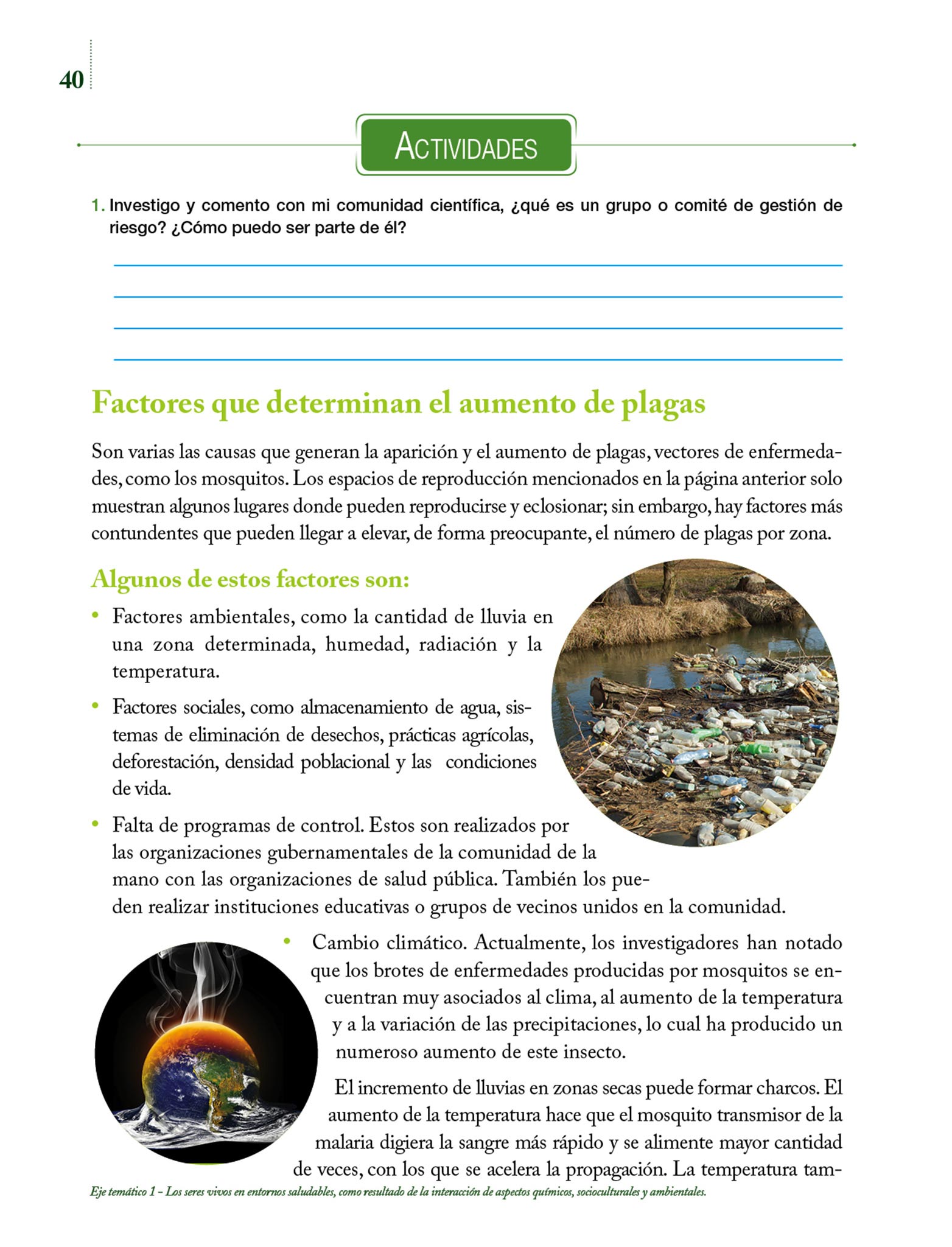 40

ACTIVIDADES

1. Investigo y comento con mi comunidad científica, ¿qué es un grupo o comité de gestión de riesgo? ¿Cómo puedo ser parte de él?

Factores que determinan el aumento de plagas

Son varias las causas que generan la aparición y el aumento de plagas, vectores de enfermedades, como los mosquitos. Los espacios de reproducción mencionados en la página anterior solo muestran algunos lugares donde pueden reproducirse y eclosionar; sin embargo, hay factores más contundentes que pueden llegar a elevar, de forma preocupante, el número de plagas por zona.

Algunos de estos factores son:

• Factores ambientales, como la cantidad de lluvia en una zona determinada, humedad, radiación y la temperatura.

• Factores sociales, como almacenamiento de agua, sistemas de eliminación de desechos, prácticas agrícolas, deforestación, densidad poblacional y las condiciones de vida.

• Falta de programas de control. Estos son realizados por las organizaciones gubernamentales de la comunidad de la mano con las organizaciones de salud pública. También los pueden realizar instituciones educativas o grupos de vecinos unidos en la comunidad.

• Cambio climático. Actualmente, los investigadores han notado que los brotes de enfermedades producidas por mosquitos se encuentran muy asociados al clima, al aumento de la temperatura y a la variación de las precipitaciones, lo cual ha producido un numeroso aumento de este insecto.

El incremento de lluvias en zonas secas puede formar charcos. El aumento de la temperatura hace que el mosquito transmisor de la malaria digiera la sangre más rápido y se alimente mayor cantidad de veces, con los que se acelera la propagación. La temperatura tam-

Eje temático 1 – Los seres vivos en entornos saludables, como resultado de la interacción de aspectos químicos, socioculturales y ambientales.